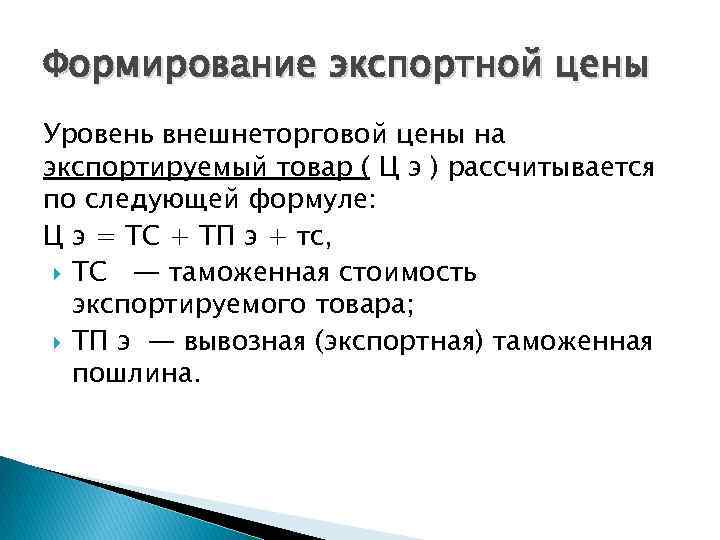 Формирование экспортной цены

Уровень внешнеторговой цены на экспортируемый товар ( Ц э ) рассчитывается по следующей формуле:

Ц э = ТС + ТП э + тс,

ТС — таможенная стоимость экспортируемого товара;

ТП э — вывозная (экспортная) таможенная пошлина.